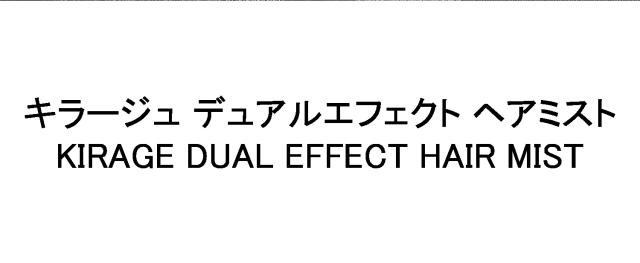 キラージュ デュアルエフェクト ヘアミスト
KIRAGE DUAL EFFECT HAIR MIST